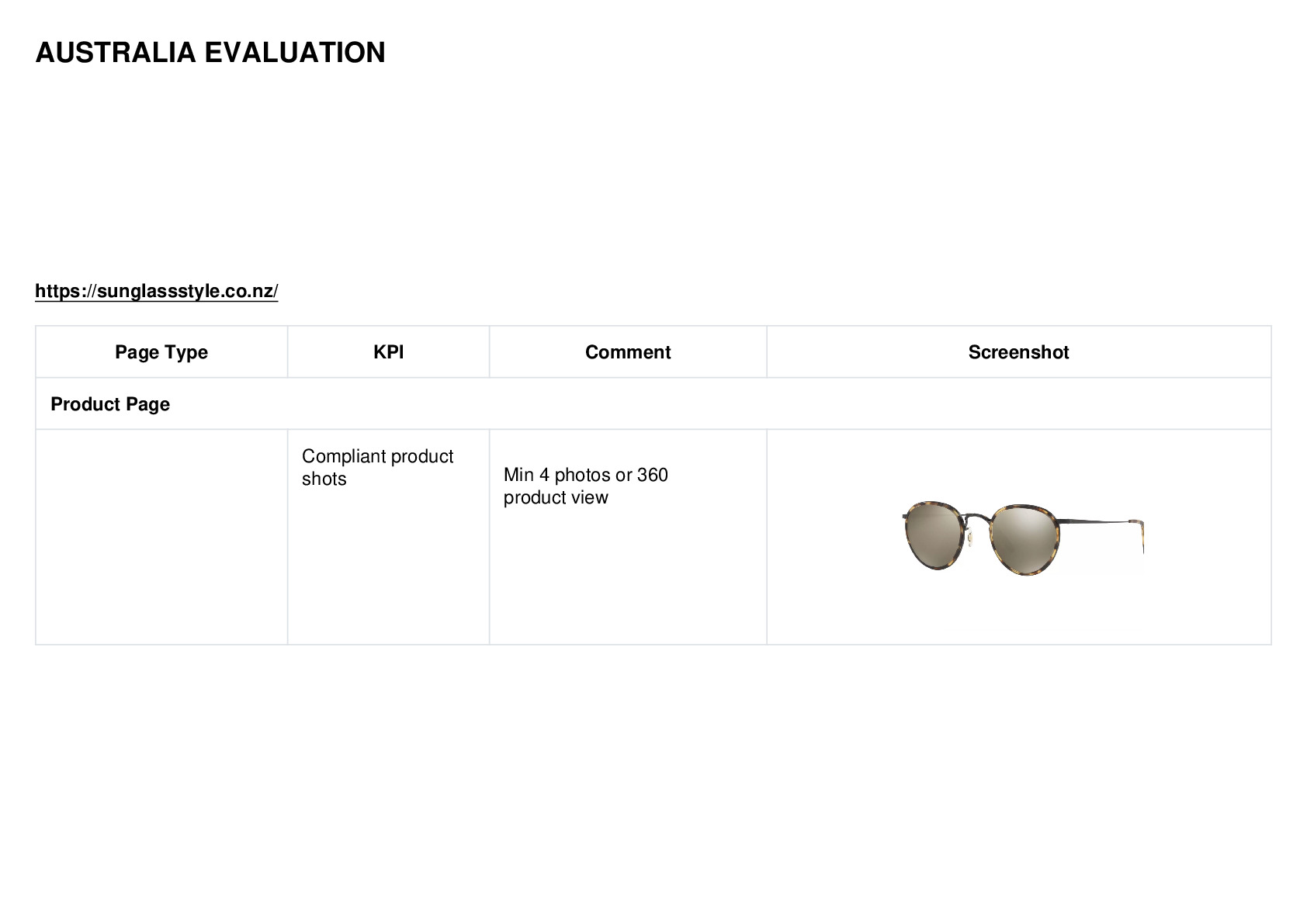 AUSTRALIA EVALUATION

https://sunglassstyle.co.nz/

| Page Type | KPI | Comment | Screenshot |
|---|---|---|---|
| Product Page | | | |
| | Compliant product shots | Min 4 photos or 360 product view | |